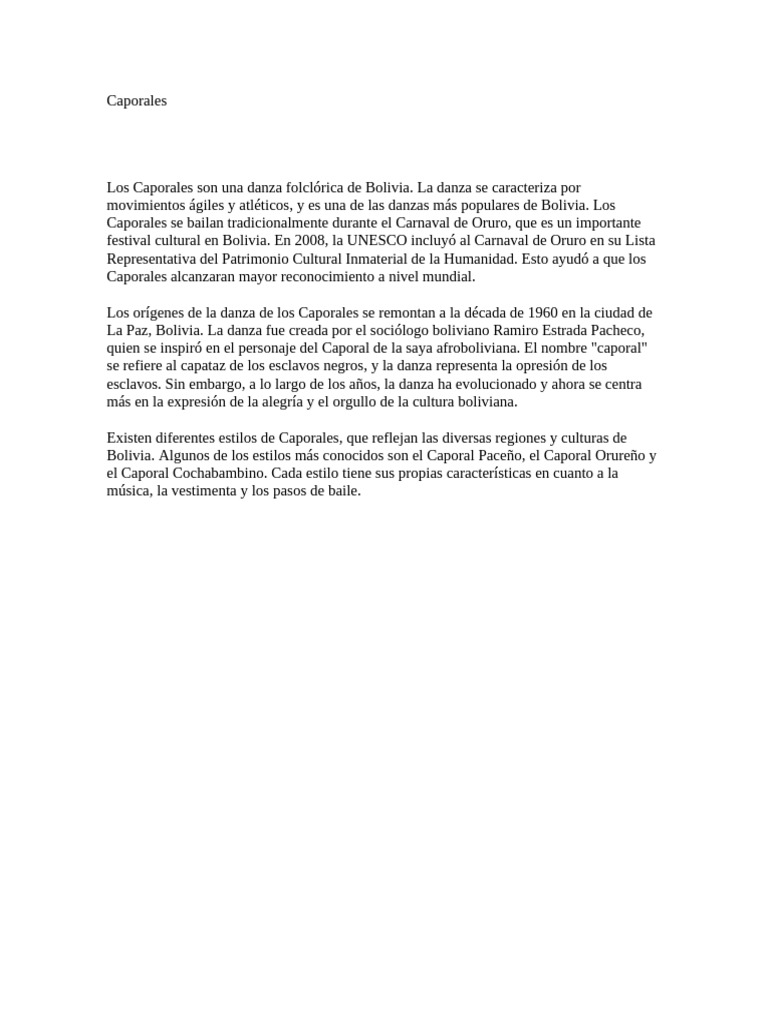 Caporales

Los Caporales son una danza folclórica de Bolivia. La danza se caracteriza por movimientos ágiles y atléticos, y es una de las danzas más populares de Bolivia. Los Caporales se bailan tradicionalmente durante el Carnaval de Oruro, que es un importante festival cultural en Bolivia. En 2008, la UNESCO incluyó al Carnaval de Oruro en su Lista Representativa del Patrimonio Cultural Inmaterial de la Humanidad. Esto ayudó a que los Caporales alcanzaran mayor reconocimiento a nivel mundial.

Los orígenes de la danza de los Caporales se remontan a la década de 1960 en la ciudad de La Paz, Bolivia. La danza fue creada por el sociólogo boliviano Ramiro Estrada Pacheco, quien se inspiró en el personaje del Caporal de la saya afroboliviana. El nombre "caporal" se refiere al capataz de los esclavos negros, y la danza representa la opresión de los esclavos. Sin embargo, a lo largo de los años, la danza ha evolucionado y ahora se centra más en la expresión de la alegría y el orgullo de la cultura boliviana.

Existen diferentes estilos de Caporales, que reflejan las diversas regiones y culturas de Bolivia. Algunos de los estilos más conocidos son el Caporal Paceño, el Caporal Orureño y el Caporal Cochabambino. Cada estilo tiene sus propias características en cuanto a la música, la vestimenta y los pasos de baile.